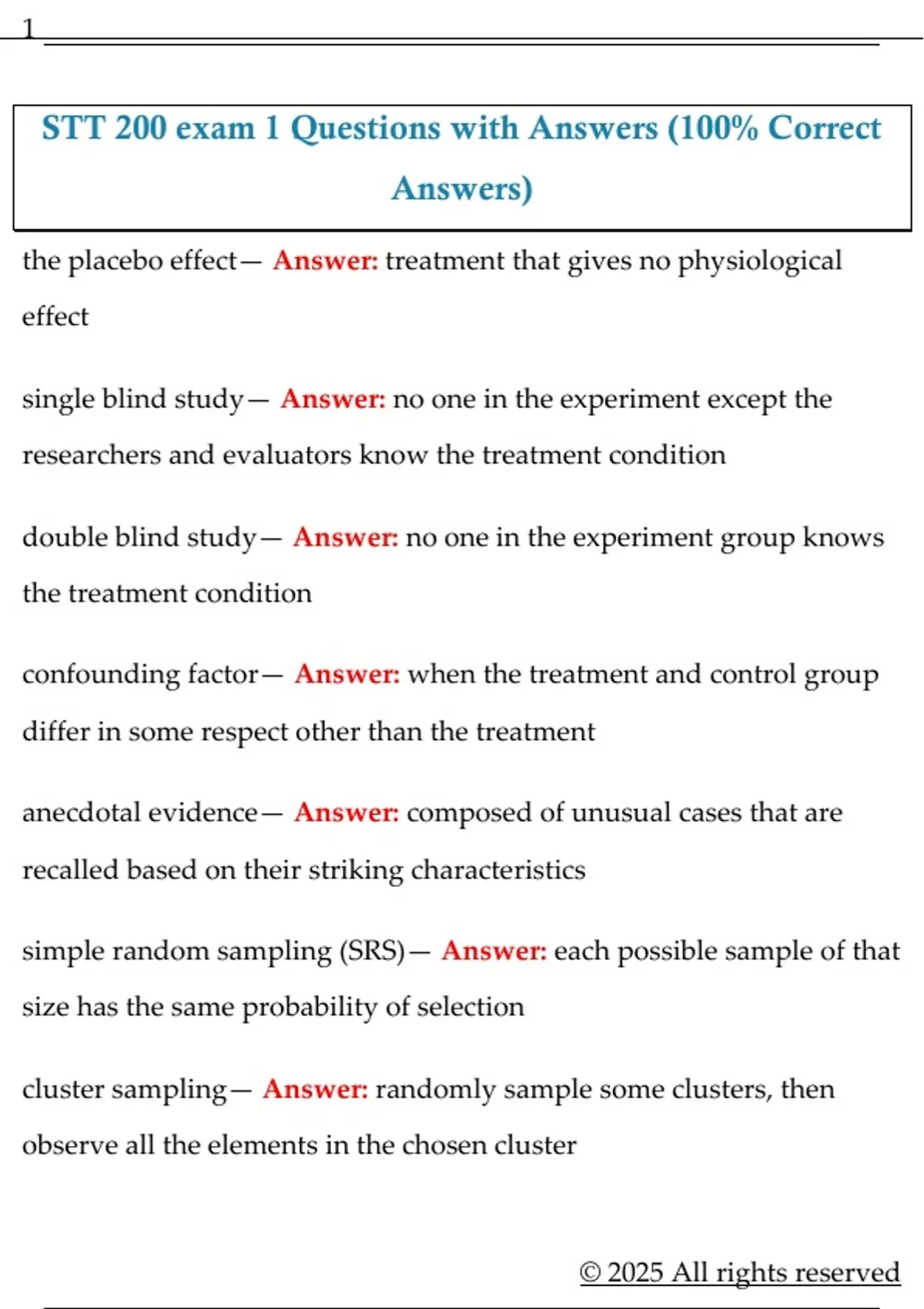 1

STT 200 exam 1 Questions with Answers (100% Correct Answers)

the placebo effect— Answer: treatment that gives no physiological effect

single blind study— Answer: no one in the experiment except the researchers and evaluators know the treatment condition

double blind study— Answer: no one in the experiment group knows the treatment condition

confounding factor— Answer: when the treatment and control group differ in some respect other than the treatment

anecdotal evidence— Answer: composed of unusual cases that are recalled based on their striking characteristics

simple random sampling (SRS)— Answer: each possible sample of that size has the same probability of selection

cluster sampling— Answer: randomly sample some clusters, then observe all the elements in the chosen cluster

© 2025 All rights reserved